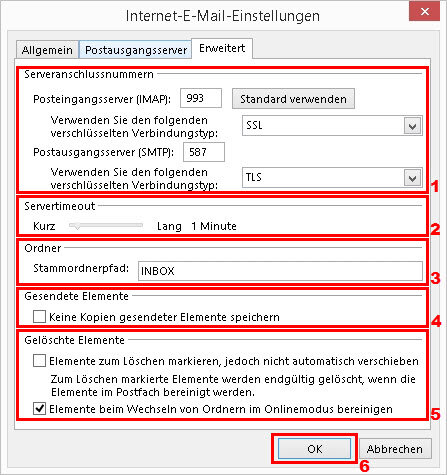 Internet-E-Mail-Einstellungen

Allgemein Postausgangsserver Erweitert

Serveranschlussnummern

Posteingangsserver (IMAP): 993 Standard verwenden

Verwenden Sie den folgenden verschlüsselten Verbindungstyp: SSL

Postausgangsserver (SMTP): 587

Verwenden Sie den folgenden verschlüsselten Verbindungstyp: TLS

1

Servertimeout

Kurz Lang 1 Minute

2

Ordner

Stammordnerpfad: INBOX

3

Gesendete Elemente

Keine Kopien gesendeter Elemente speichern

4

Gelöschte Elemente

Elemente zum Löschen markieren, jedoch nicht automatisch verschieben

Zum Löschen markierte Elemente werden endgültig gelöscht, wenn die Elemente im Postfach bereinigt werden.

Elemente beim Wechseln von Ordnern im Onlinemodus bereinigen

5

OK Abbrechen

6